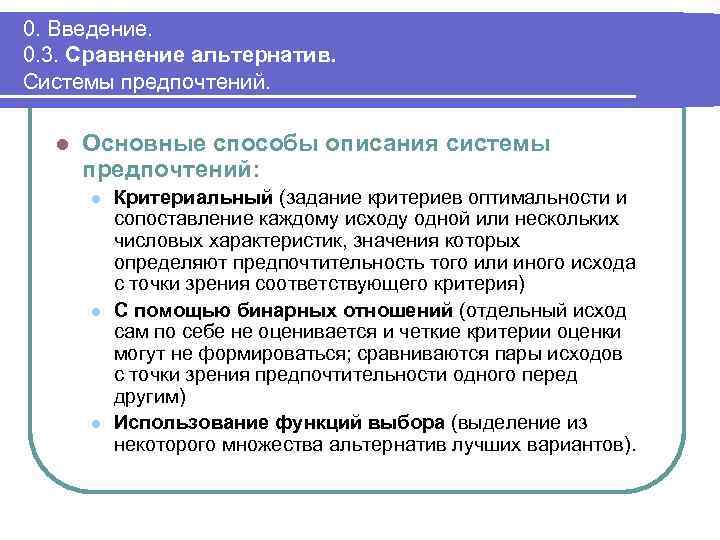 0. Введение.
0.3. Сравнение альтернатив.
Системы предпочтений.

Основные способы описания системы предпочтений:

Критериальный (задание критериев оптимальности и сопоставление каждому исходу одной или нескольких числовых характеристик, значения которых определяют предпочтительность того или иного исхода с точки зрения соответствующего критерия)

С помощью бинарных отношений (отдельный исход сам по себе не оценивается и четкие критерии оценки могут не формироваться; сравниваются пары исходов с точки зрения предпочтительности одного перед другим)

Использование функций выбора (выделение из некоторого множества альтернатив лучших вариантов).